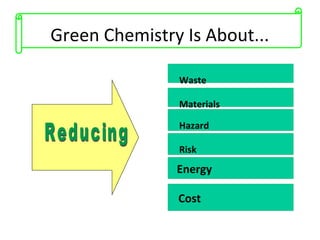 Green Chemistry Is About...

Reducing

Waste

Materials

Hazard

Risk

Energy

Cost